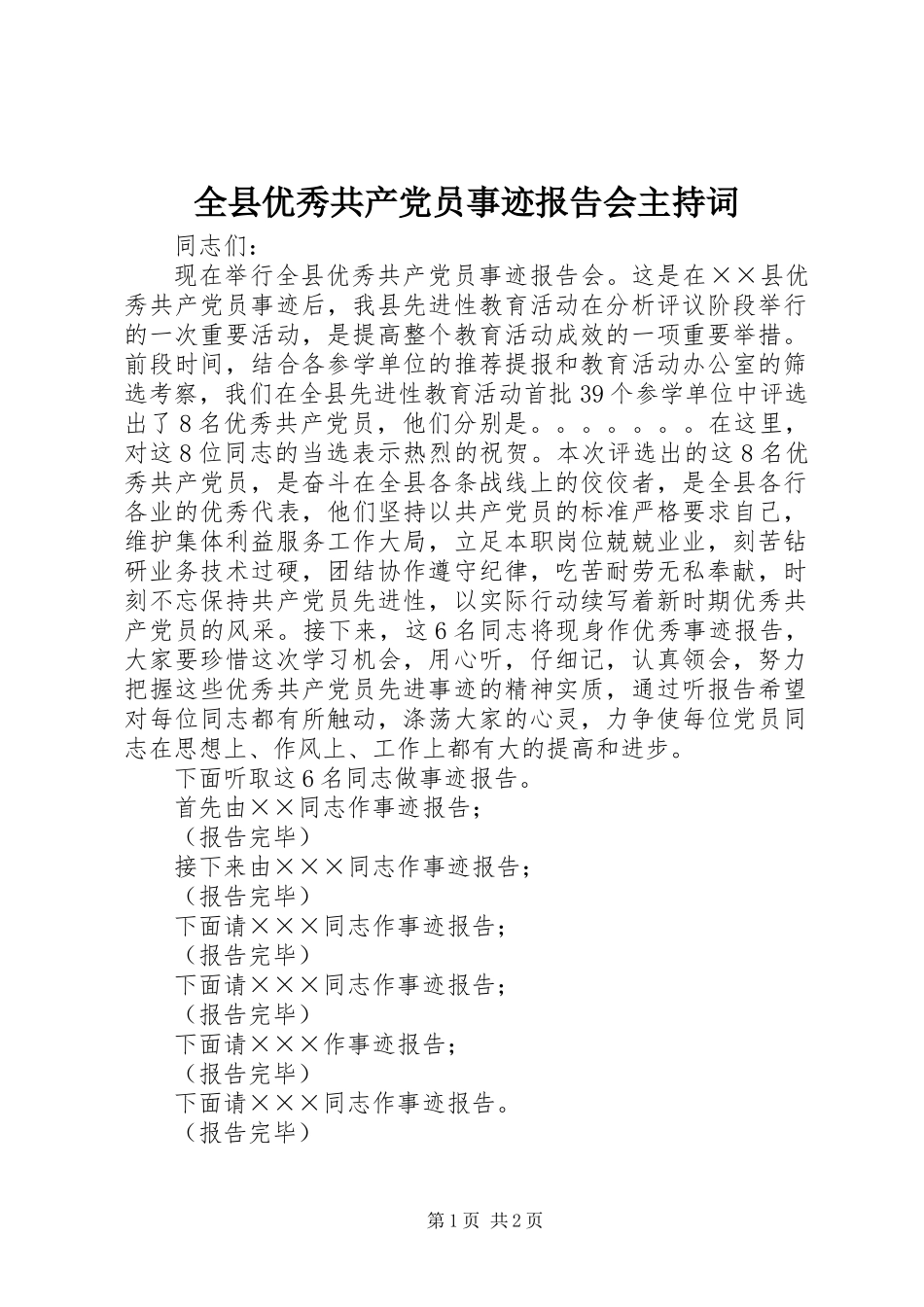 全县优秀共产党员事迹报告会主持词

同志们：

现在举行全县优秀共产党员事迹报告会。这是在××县优秀共产党员事迹后，我县先进性教育活动在分析评议阶段举行的一次重要活动，是提高整个教育活动成效的一项重要举措。前段时间，结合各参学单位的推荐提报和教育活动办公室的筛选考察，我们在全县先进性教育活动首批39个参学单位中评选出了8名优秀共产党员，他们分别是。。。。。。。在这里，对这8位同志的当选表示热烈的祝贺。本次评选出的这8名优秀共产党员，是奋斗在全县各条战线上的佼佼者，是全县各行各业的优秀代表，他们坚持以共产党员的标准严格要求自己，维护集体利益服务工作大局，立足本职岗位兢兢业业，刻苦钻研业务技术过硬，团结协作遵守纪律，吃苦耐劳无私奉献，时刻不忘保持共产党员先进性，以实际行动续写着新时期优秀共产党员的风采。接下来，这6名同志将现身作优秀事迹报告，大家要珍惜这次学习机会，用心听，仔细记，认真领会，努力把握这些优秀共产党员先进事迹的精神实质，通过听报告希望对每位同志都有所触动，涤荡大家的心灵，力争使每位党员同志在思想上、作风上、工作上都有大的提高和进步。

下面听取这6名同志做事迹报告。

首先由××同志作事迹报告；

（报告完毕）

接下来由×××同志作事迹报告；

（报告完毕）

下面请×××同志作事迹报告；

（报告完毕）

下面请×××同志作事迹报告；

（报告完毕）

下面请×××作事迹报告；

（报告完毕）

下面请×××同志作事迹报告。

（报告完毕）

第1页 共2页